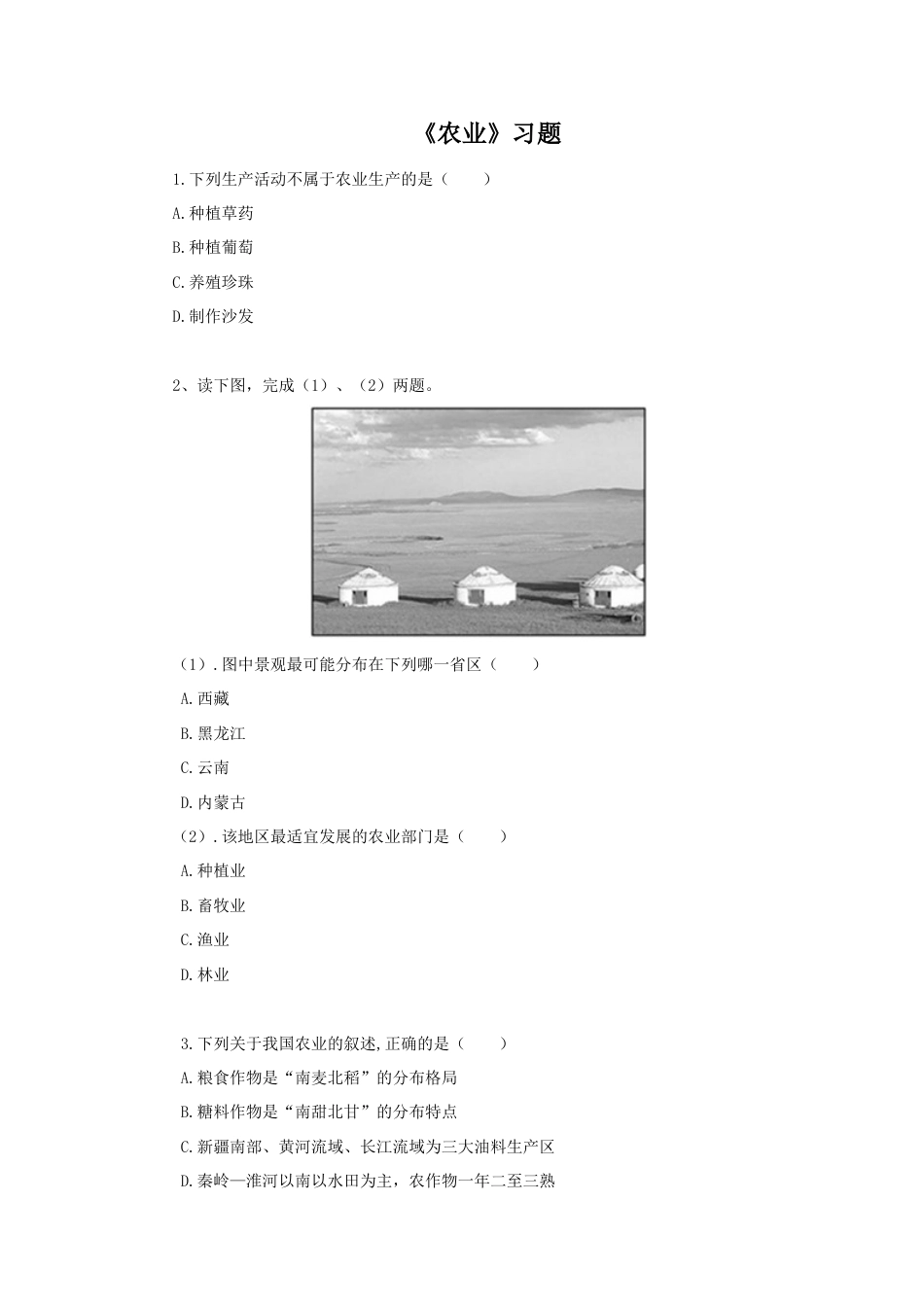 《农业》习题

1.下列生产活动不属于农业生产的是（　　）

A.种植草药

B.种植葡萄

C.养殖珍珠

D.制作沙发

2、读下图，完成（1）、（2）两题。

（1）.图中景观最可能分布在下列哪一省区（　　）

A.西藏

B.黑龙江

C.云南

D.内蒙古

（2）.该地区最适宜发展的农业部门是（　　）

A.种植业

B.畜牧业

C.渔业

D.林业

3.下列关于我国农业的叙述,正确的是（　　）

A.粮食作物是“南麦北稻”的分布格局

B.糖料作物是“南甜北甘”的分布特点

C.新疆南部、黄河流域、长江流域为三大油料生产区

D.秦岭—淮河以南以水田为主，农作物一年二至三熟